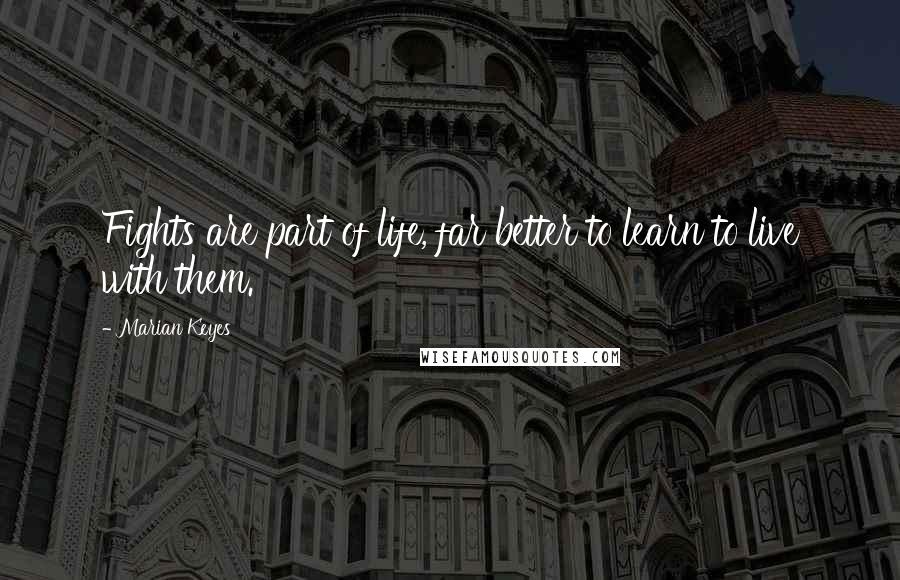 Fights are part of life, far better to learn to live with them.

- Marian Keyes

WISEFAMOUSQUOTES.COM